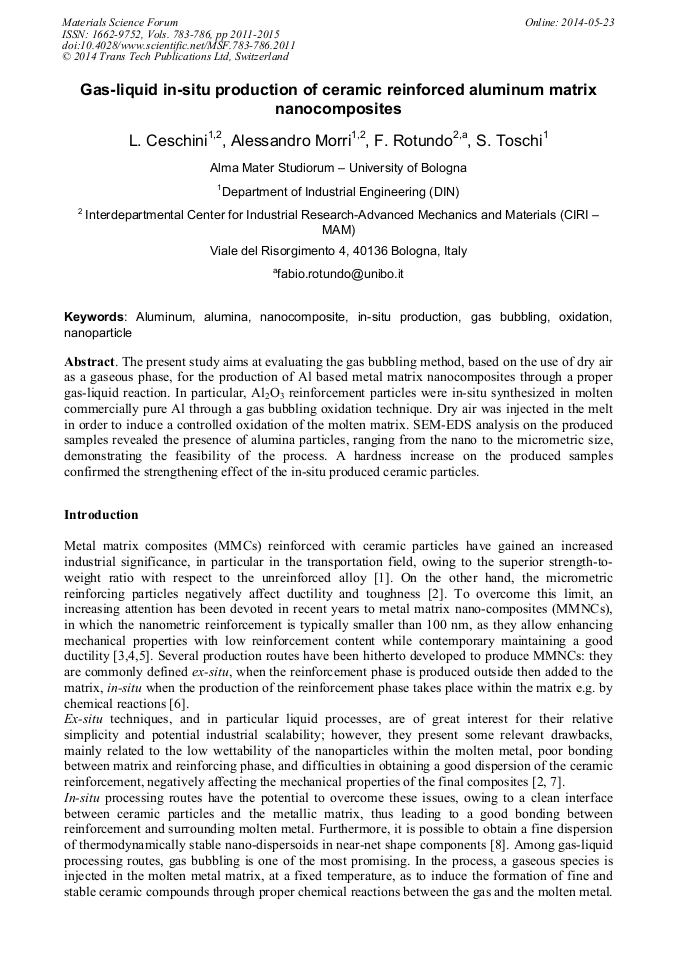 Materials Science Forum
ISSN: 1662-9752, Vols. 783-786, pp 2011-2015
doi:10.4028/www.scientific.net/MSF.783-786.2011
© 2014 Trans Tech Publications Ltd, Switzerland

Online: 2014-05-23

Gas-liquid in-situ production of ceramic reinforced aluminum matrix nanocomposites

L. Ceschini$^{1,2}$, Alessandro Morri$^{1,2}$, F. Rotundo$^{2,a}$, S. Toschi$^{1}$

Alma Mater Studiorum – University of Bologna

$^{1}$Department of Industrial Engineering (DIN)

$^{2}$ Interdepartmental Center for Industrial Research-Advanced Mechanics and Materials (CIRI – MAM)

Viale del Risorgimento 4, 40136 Bologna, Italy

$^{a}$fabio.rotundo@unibo.it

Keywords: Aluminum, alumina, nanocomposite, in-situ production, gas bubbling, oxidation, nanoparticle

Abstract. The present study aims at evaluating the gas bubbling method, based on the use of dry air as a gaseous phase, for the production of Al based metal matrix nanocomposites through a proper gas-liquid reaction. In particular, $Al_2O_3$ reinforcement particles were in-situ synthesized in molten commercially pure Al through a gas bubbling oxidation technique. Dry air was injected in the melt in order to induce a controlled oxidation of the molten matrix. SEM-EDS analysis on the produced samples revealed the presence of alumina particles, ranging from the nano to the micrometric size, demonstrating the feasibility of the process. A hardness increase on the produced samples confirmed the strengthening effect of the in-situ produced ceramic particles.

Introduction

Metal matrix composites (MMCs) reinforced with ceramic particles have gained an increased industrial significance, in particular in the transportation field, owing to the superior strength-to-weight ratio with respect to the unreinforced alloy [1]. On the other hand, the micrometric reinforcing particles negatively affect ductility and toughness [2]. To overcome this limit, an increasing attention has been devoted in recent years to metal matrix nano-composites (MMNCs), in which the nanometric reinforcement is typically smaller than 100 nm, as they allow enhancing mechanical properties with low reinforcement content while contemporary maintaining a good ductility [3,4,5]. Several production routes have been hitherto developed to produce MMNCs: they are commonly defined ex-situ, when the reinforcement phase is produced outside then added to the matrix, in-situ when the production of the reinforcement phase takes place within the matrix e.g. by chemical reactions [6].
Ex-situ techniques, and in particular liquid processes, are of great interest for their relative simplicity and potential industrial scalability; however, they present some relevant drawbacks, mainly related to the low wettability of the nanoparticles within the molten metal, poor bonding between matrix and reinforcing phase, and difficulties in obtaining a good dispersion of the ceramic reinforcement, negatively affecting the mechanical properties of the final composites [2, 7].
In-situ processing routes have the potential to overcome these issues, owing to a clean interface between ceramic particles and the metallic matrix, thus leading to a good bonding between reinforcement and surrounding molten metal. Furthermore, it is possible to obtain a fine dispersion of thermodynamically stable nano-dispersoids in near-net shape components [8]. Among gas-liquid processing routes, gas bubbling is one of the most promising. In the process, a gaseous species is injected in the molten metal matrix, at a fixed temperature, as to induce the formation of fine and stable ceramic compounds through proper chemical reactions between the gas and the molten metal.